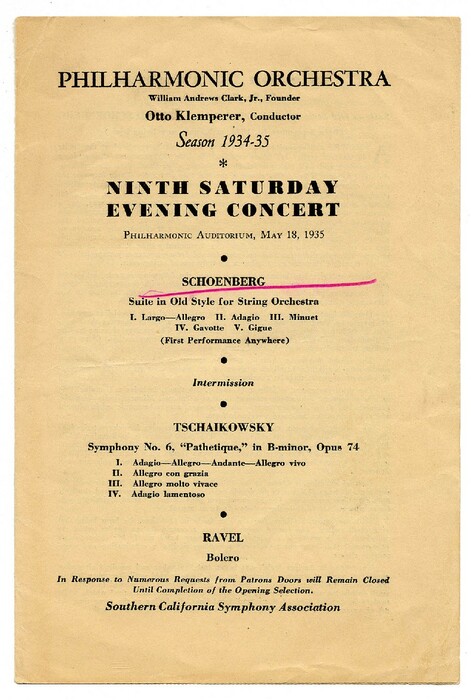 PHILHARMONIC ORCHESTRA
William Andrews Clark, Jr., Founder
Otto Klemperer, Conductor
Season 1934-35
*
NINTH SATURDAY
EVENING CONCERT
Philharmonic Auditorium, May 18, 1935

•

SCHOENBERG
Suite in Old Style for String Orchestra
I. Largo—Allegro II. Adagio III. Minuet
IV. Gavotte V. Gigue
(First Performance Anywhere)

•

Intermission

•

TSCHAIKOWSKY
Symphony No. 6, "Pathetique," in B-minor, Opus 74
I. Adagio—Allegro—Andante—Allegro vivo
II. Allegro con grazia
III. Allegro molto vivace
IV. Adagio lamentoso

•

RAVEL
Bolero

In Response to Numerous Requests from Patrons Doors will Remain Closed Until Completion of the Opening Selection.

Southern California Symphony Association